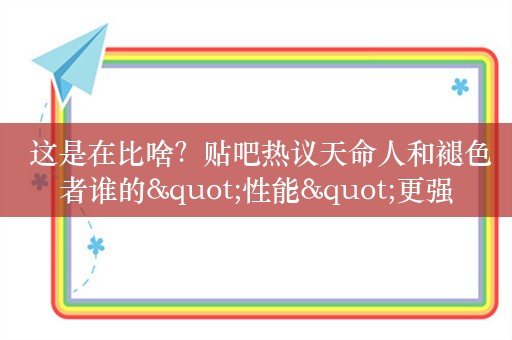 这是在比啥？贴吧热议天命人和褪色者谁的&quot;性能&quot;更强